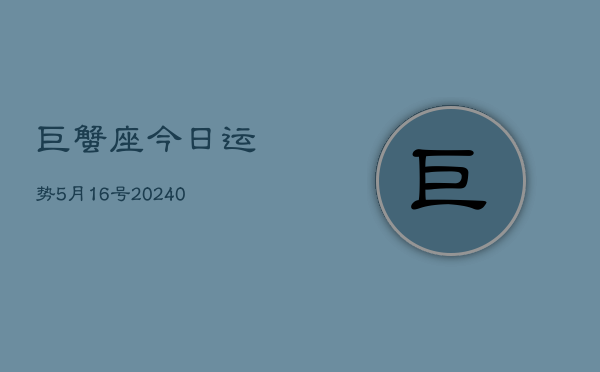 巨蟹座今日运

势5月16号20240

巨